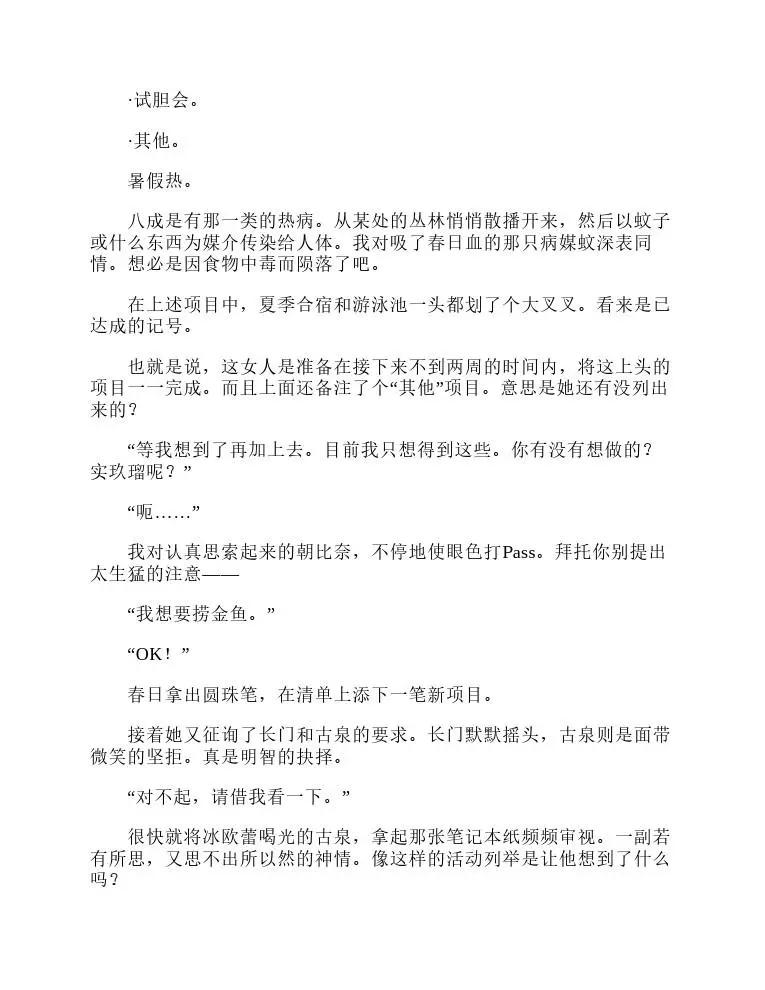 ·试胆会。

·其他。

暑假热。

八成是有那一类的热病。从某处的丛林悄悄散播开来，然后以蚊子或什么东西为媒介传染给人体。我对吸了春日血的那只病媒蚊深表同情。想必是因食物中毒而陨落了吧。

在上述项目中，夏季合宿和游泳池一头都划了个大叉叉。看来是已达成的记号。

也就是说，这女人是准备在接下来不到两周的时间内，将这上头的项目一一完成。而且上面还备注了个“其他”项目。意思是她还有没列出来的？

“等我想到了再加上去。目前我只想得到这些。你有没有想做的？实玖瑠呢？”

“呃……”

我对认真思索起来的朝比奈，不停地使眼色打Pass。拜托你别提出太生猛的注意——

“我想要捞金鱼。”

“OK！”

春日拿出圆珠笔，在清单上添下一笔新项目。

接着她又征询了长门和古泉的要求。长门默默摇头，古泉则是面带微笑的坚拒。真是明智的抉择。

“对不起，请借我看一下。”

很快就将冰欧蕾喝光的古泉，拿起那张笔记本纸频频审视。一副若有所思，又思不出所以然的神情。像这样的活动列举是让他想到了什么吗？